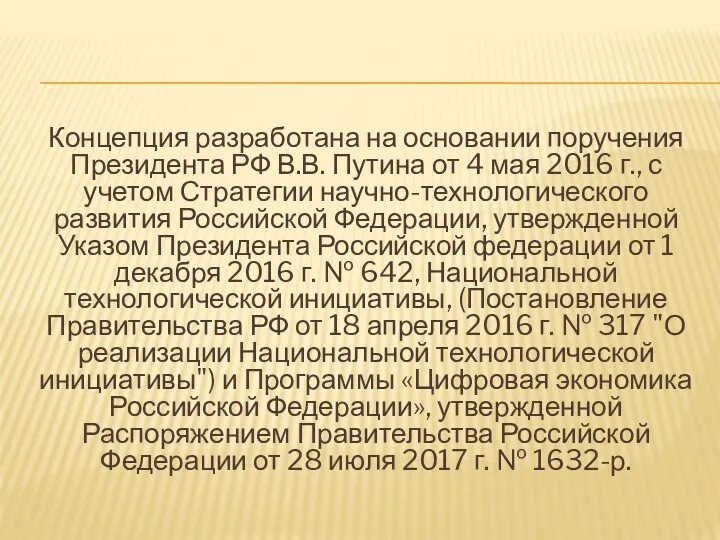 Концепция разработана на основании поручения Президента РФ В.В. Путина от 4 мая 2016 г., с учетом Стратегии научно-технологического развития Российской Федерации, утвержденной Указом Президента Российской федерации от 1 декабря 2016 г. № 642, Национальной технологической инициативы, (Постановление Правительства РФ от 18 апреля 2016 г. № 317 "О реализации Национальной технологической инициативы") и Программы «Цифровая экономика Российской Федерации», утвержденной Распоряжением Правительства Российской Федерации от 28 июля 2017 г. № 1632-р.